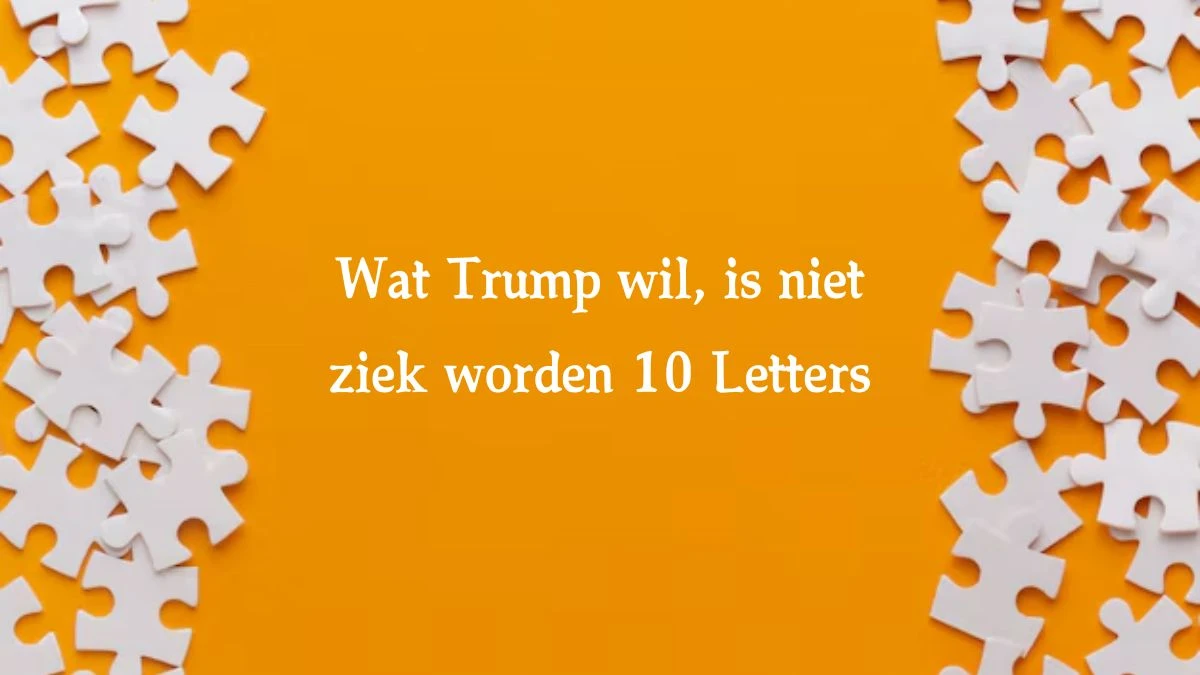 Wat Trump wil, is niet ziek worden 10 Letters